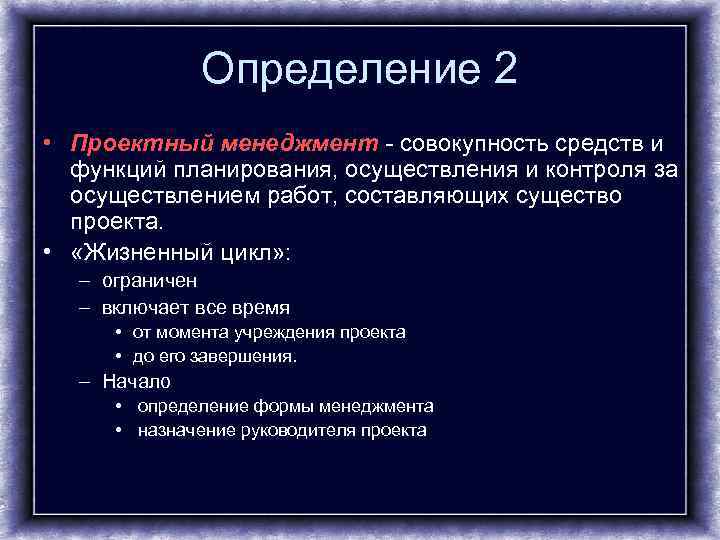 Определение 2

• Проектный менеджмент - совокупность средств и функций планирования, осуществления и контроля за осуществлением работ, составляющих существо проекта.
• «Жизненный цикл»:
– ограничен
– включает все время
• от момента учреждения проекта
• до его завершения.
– Начало
• определение формы менеджмента
• назначение руководителя проекта